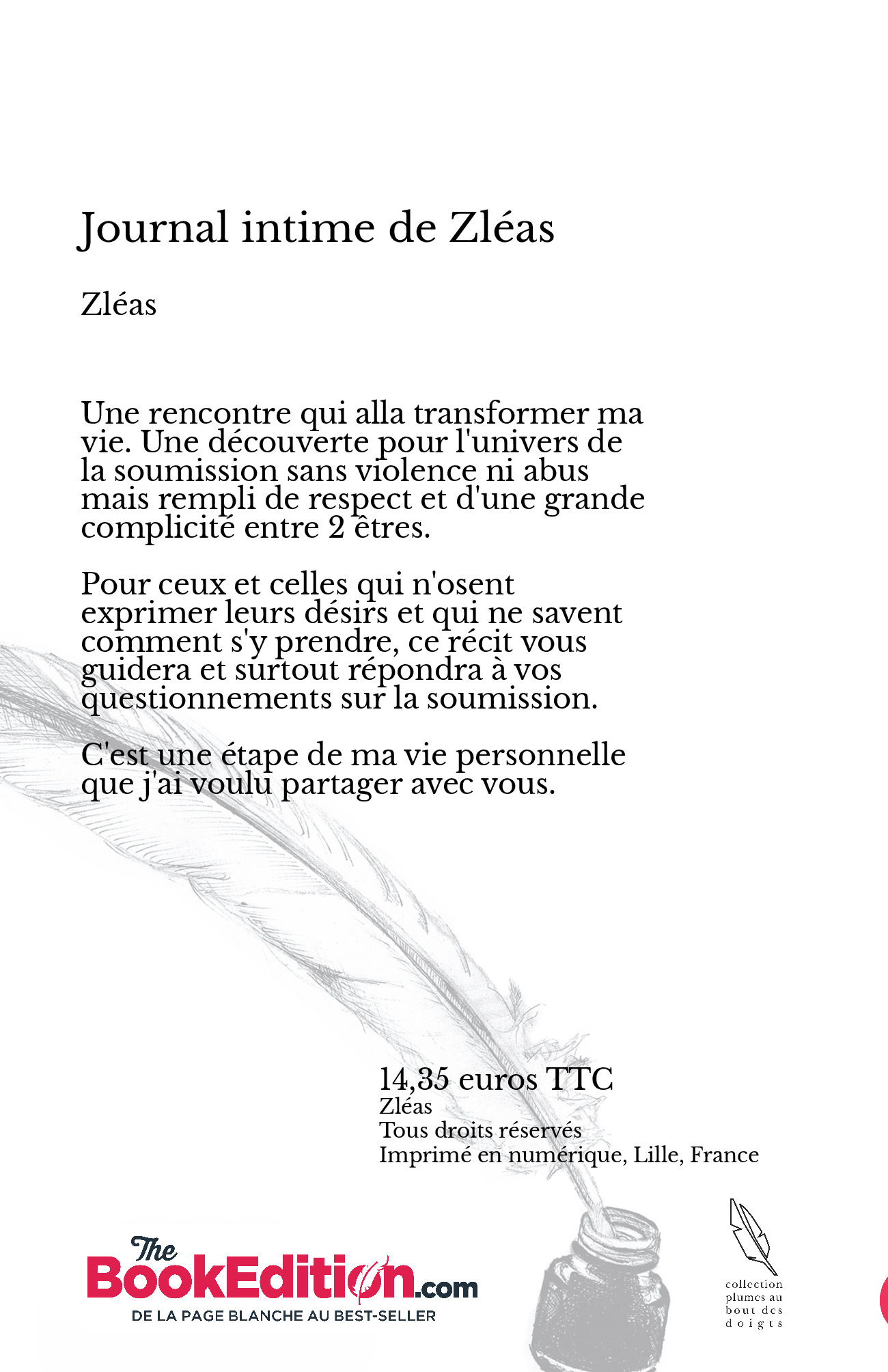 Journal intime de Zléas

Zléas

Une rencontre qui alla transformer ma vie. Une découverte pour l'univers de la soumission sans violence ni abus mais rempli de respect et d'une grande complicité entre 2 êtres.

Pour ceux et celles qui n'osent exprimer leurs désirs et qui ne savent comment s'y prendre, ce récit vous guidera et surtout répondra à vos questionnements sur la soumission.

C'est une étape de ma vie personnelle que j'ai voulu partager avec vous.

14,35 euros TTC
Zléas
Tous droits réservés
Imprimé en numérique, Lille, France

The BookEdition.com
DE LA PAGE BLANCHE AU BEST-SELLER

collection plumes au bout des doigts